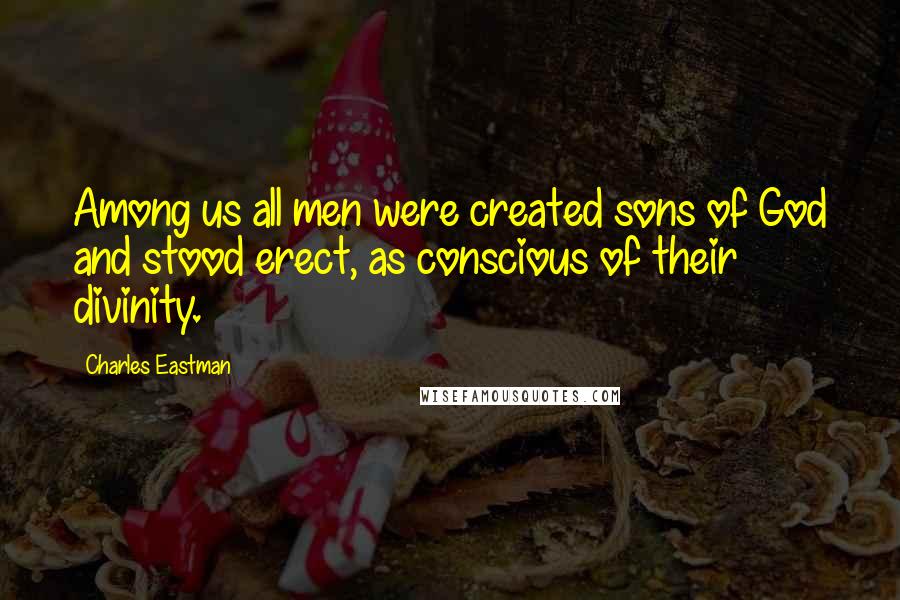 Among us all men were created sons of God and stood erect, as conscious of their divinity.

Charles Eastman

WISEFAMOUSQUOTES.COM